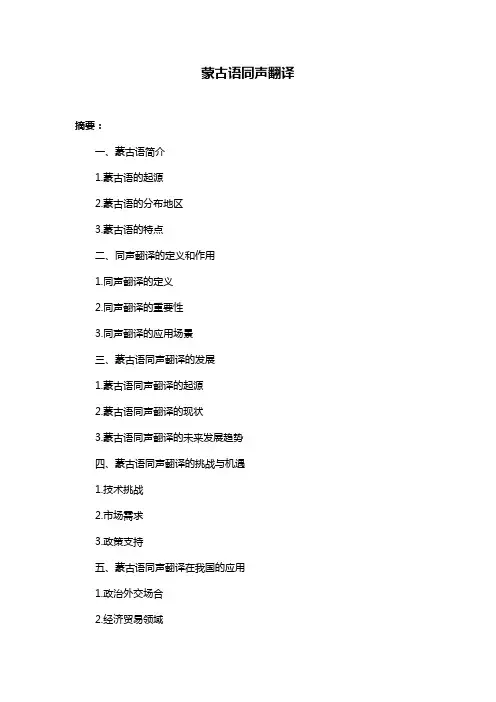 蒙古语同声翻译

摘要：

一、蒙古语简介

1.蒙古语的起源

2.蒙古语的分布地区

3.蒙古语的特点

二、同声翻译的定义和作用

1.同声翻译的定义

2.同声翻译的重要性

3.同声翻译的应用场景

三、蒙古语同声翻译的发展

1.蒙古语同声翻译的起源

2.蒙古语同声翻译的现状

3.蒙古语同声翻译的未来发展趋势

四、蒙古语同声翻译的挑战与机遇

1.技术挑战

2.市场需求

3.政策支持

五、蒙古语同声翻译在我国的应用

1.政治外交场合

2.经济贸易领域